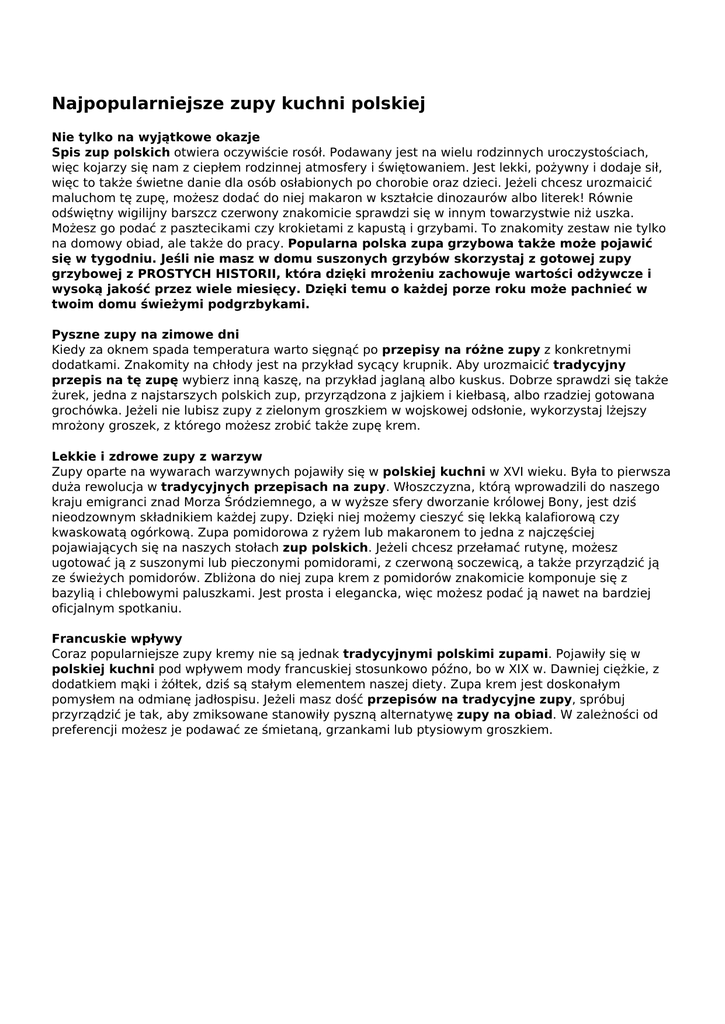 Najpopularniejsze zupy kuchni polskiej

Nie tylko na wyjątkowe okazje
Spis zup polskich otwiera oczywiście rosół. Podawany jest na wielu rodzinnych uroczystościach, więc kojarzy się nam z ciepłem rodzinnej atmosfery i świętowaniem. Jest lekki, pożywny i dodaje sił, więc to także świetne danie dla osób osłabionych po chorobie oraz dzieci. Jeżeli chcesz urozmaicić maluchom tę zupę, możesz dodać do niej makaron w kształcie dinozaurów albo literek! Równie odświętny wigilijny barszcz czerwony znakomicie sprawdzi się w innym towarzystwie niż uszka. Możesz go podać z pasztecikami czy krokietami z kapustą i grzybami. To znakomity zestaw nie tylko na domowy obiad, ale także do pracy. Popularna polska zupa grzybowa także może pojawić się w tygodniu. Jeśli nie masz w domu suszonych grzybów skorzystaj z gotowej zupy grzybowej z PROSTYCH HISTORII, która dzięki mrożeniu zachowuje wartości odżywcze i wysoką jakość przez wiele miesięcy. Dzięki temu o każdej porze roku może pachnieć w twoim domu świeżymi podgrzybkami.

Pyszne zupy na zimowe dni
Kiedy za oknem spada temperatura warto sięgnąć po przepisy na różne zupy z konkretnymi dodatkami. Znakomity na chłody jest na przykład sycący krupnik. Aby urozmaicić tradycyjny przepis na tę zupę wybierz inną kaszę, na przykład jaglaną albo kuskus. Dobrze sprawdzi się także żurek, jedna z najstarszych polskich zup, przyrządzona z jajkiem i kiełbasą, albo rzadziej gotowana grochówka. Jeżeli nie lubisz zupy z zielonym groszkiem w wojskowej odsłonie, wykorzystaj lżejszy mrożony groszek, z którego możesz zrobić także zupę krem.

Lekkie i zdrowe zupy z warzyw
Zupy oparte na wywarach warzywnych pojawiły się w polskiej kuchni w XVI wieku. Była to pierwsza duża rewolucja w tradycyjnych przepisach na zupy. Włoszczyzna, którą wprowadzili do naszego kraju emigranci znad Morza Śródziemnego, a w wyższe sfery dworzanie królowej Bony, jest dziś nieodzownym składnikiem każdej zupy. Dzięki niej możemy cieszyć się lekką kalafiorową czy kwaskowatą ogórkową. Zupa pomidorowa z ryżem lub makaronem to jedna z najczęściej pojawiających się na naszych stołach zup polskich. Jeżeli chcesz przełamać rutynę, możesz ugotować ją z suszonymi lub pieczonymi pomidorami, z czerwoną soczewicą, a także przyrządzić ją ze świeżych pomidorów. Zbliżona do niej zupa krem z pomidorów znakomicie komponuje się z bazylią i chlebowymi paluszkami. Jest prosta i elegancka, więc możesz podać ją nawet na bardziej oficjalnym spotkaniu.

Francuskie wpływy
Coraz popularniejsze zupy kremy nie są jednak tradycyjnymi polskimi zupami. Pojawiły się w polskiej kuchni pod wpływem mody francuskiej stosunkowo późno, bo w XIX w. Dawniej ciężkie, z dodatkiem mąki i żółtek, dziś są stałym elementem naszej diety. Zupa krem jest doskonałym pomysłem na odmianę jadłospisu. Jeżeli masz dość przepisów na tradycyjne zupy, spróbuj przyrządzić je tak, aby zmiksowane stanowiły pyszną alternatywę zupy na obiad. W zależności od preferencji możesz je podawać ze śmietaną, grzankami lub ptysiowym groszkiem.